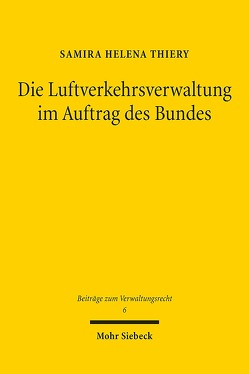 SAMIRA HELENA THIERY

Die Luftverkehrsverwaltung im Auftrag des Bundes

Beiträge zum Verwaltungsrecht
6

Mohr Siebeck